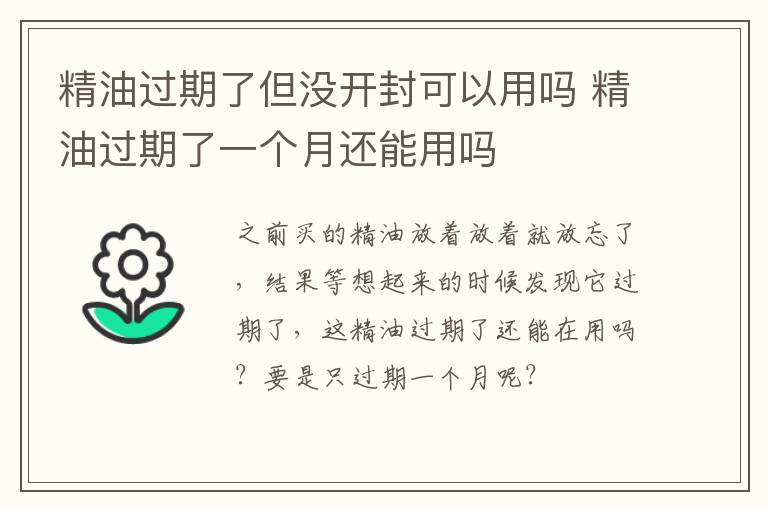 精油过期了但没开封可以用吗 精油过期了一个月还能用吗

之前买的精油放着放着就放忘了，结果等想起来的时候发现它过期了，这精油过期了还能在用吗？要是只过期一个月呢？